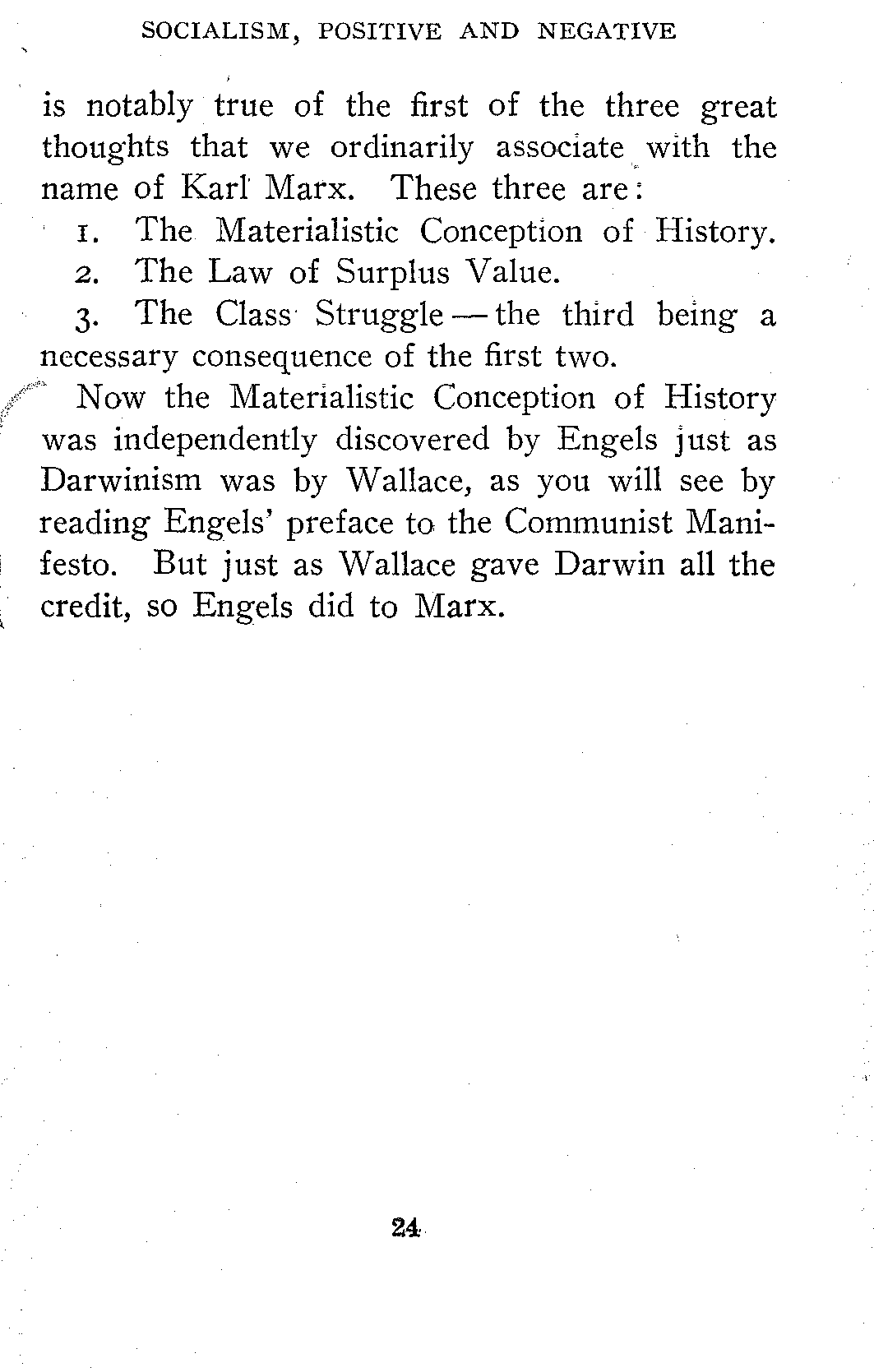 SOCIALISM, POSITIVE AND NEGATIVE

is notably true of the first of the three great thoughts that we ordinarily associate with the name of Karl Marx. These three are:

1. The Materialistic Conception of History.

2. The Law of Surplus Value.

3. The Class Struggle — the third being a necessary consequence of the first two.

Now the Materialistic Conception of History was independently discovered by Engels just as Darwinism was by Wallace, as you will see by reading Engels' preface to the Communist Manifesto. But just as Wallace gave Darwin all the credit, so Engels did to Marx.

24